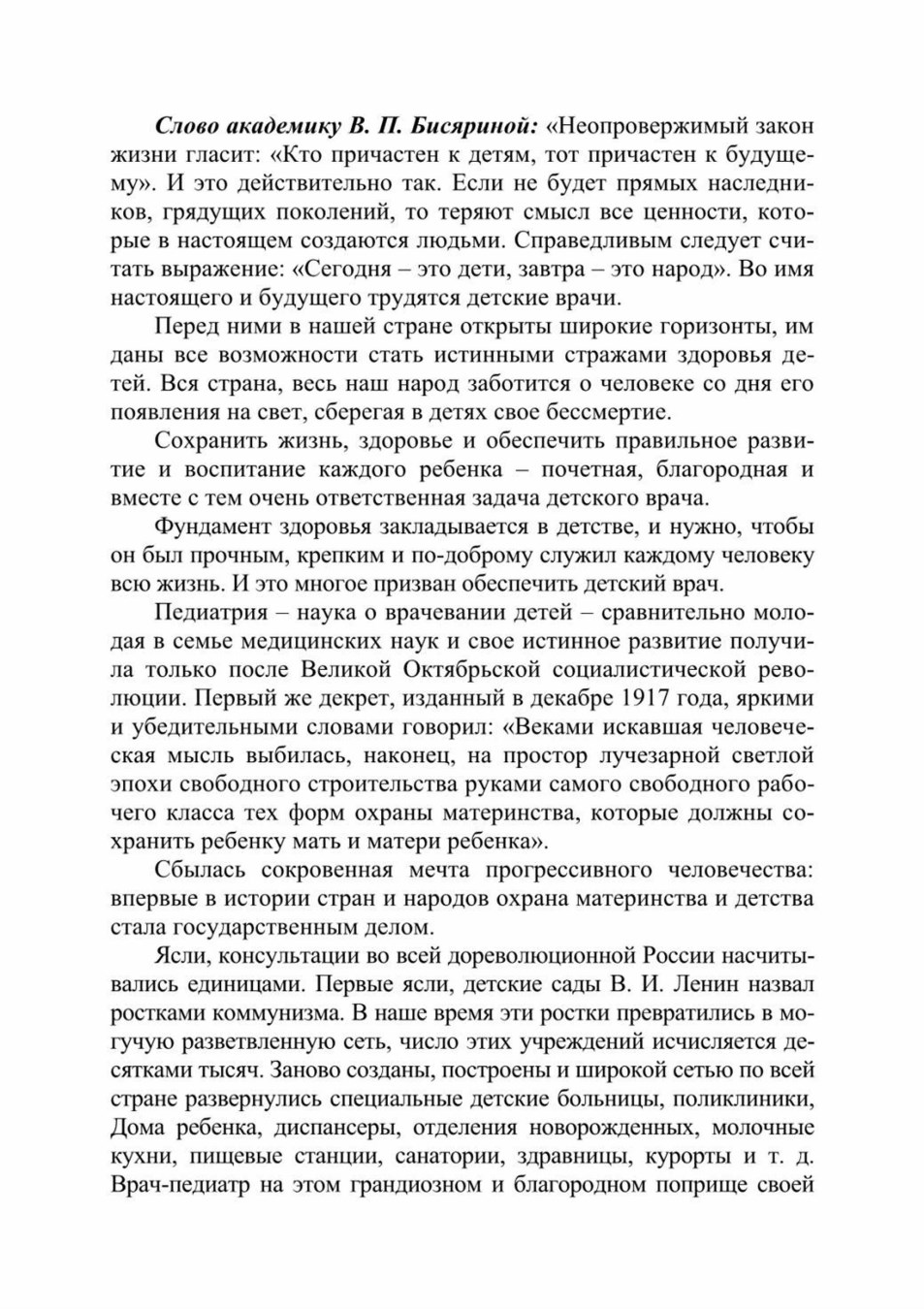 Слово академику В. П. Бисяриной: «Неопровержимый закон жизни гласит: «Кто причастен к детям, тот причастен к будущему». И это действительно так. Если не будет прямых наследников, грядущих поколений, то теряют смысл все ценности, которые в настоящем создаются людьми. Справедливым следует считать выражение: «Сегодня – это дети, завтра – это народ». Во имя настоящего и будущего трудятся детские врачи.

Перед ними в нашей стране открыты широкие горизонты, им даны все возможности стать истинными стражами здоровья детей. Вся страна, весь наш народ заботится о человеке со дня его появления на свет, сберегая в детях свое бессмертие.

Сохранить жизнь, здоровье и обеспечить правильное развитие и воспитание каждого ребенка – почетная, благородная и вместе с тем очень ответственная задача детского врача.

Фундамент здоровья закладывается в детстве, и нужно, чтобы он был прочным, крепким и по-доброму служил каждому человеку всю жизнь. И это многое призван обеспечить детский врач.

Педиатрия – наука о врачевании детей – сравнительно молодая в семье медицинских наук и свое истинное развитие получила только после Великой Октябрьской социалистической революции. Первый же декрет, изданный в декабре 1917 года, яркими и убедительными словами говорил: «Веками искавшая человеческая мысль выбилась, наконец, на простор лучезарной светлой эпохи свободного строительства руками самого свободного рабочего класса тех форм охраны материнства, которые должны сохранить ребенку мать и матери ребенка».

Сбылась сокровенная мечта прогрессивного человечества: впервые в истории стран и народов охрана материнства и детства стала государственным делом.

Ясли, консультации во всей дореволюционной России насчитывались единицами. Первые ясли, детские сады В. И. Ленин назвал ростками коммунизма. В наше время эти ростки превратились в могучую разветвленную сеть, число этих учреждений исчисляется десятками тысяч. Заново созданы, построены и широкой сетью по всей стране развернулись специальные детские больницы, поликлиники, Дома ребенка, диспансеры, отделения новорожденных, молочные кухни, пищевые станции, санатории, здравницы, курорты и т. д. Врач-педиатр на этом грандиозном и благородном поприще своей